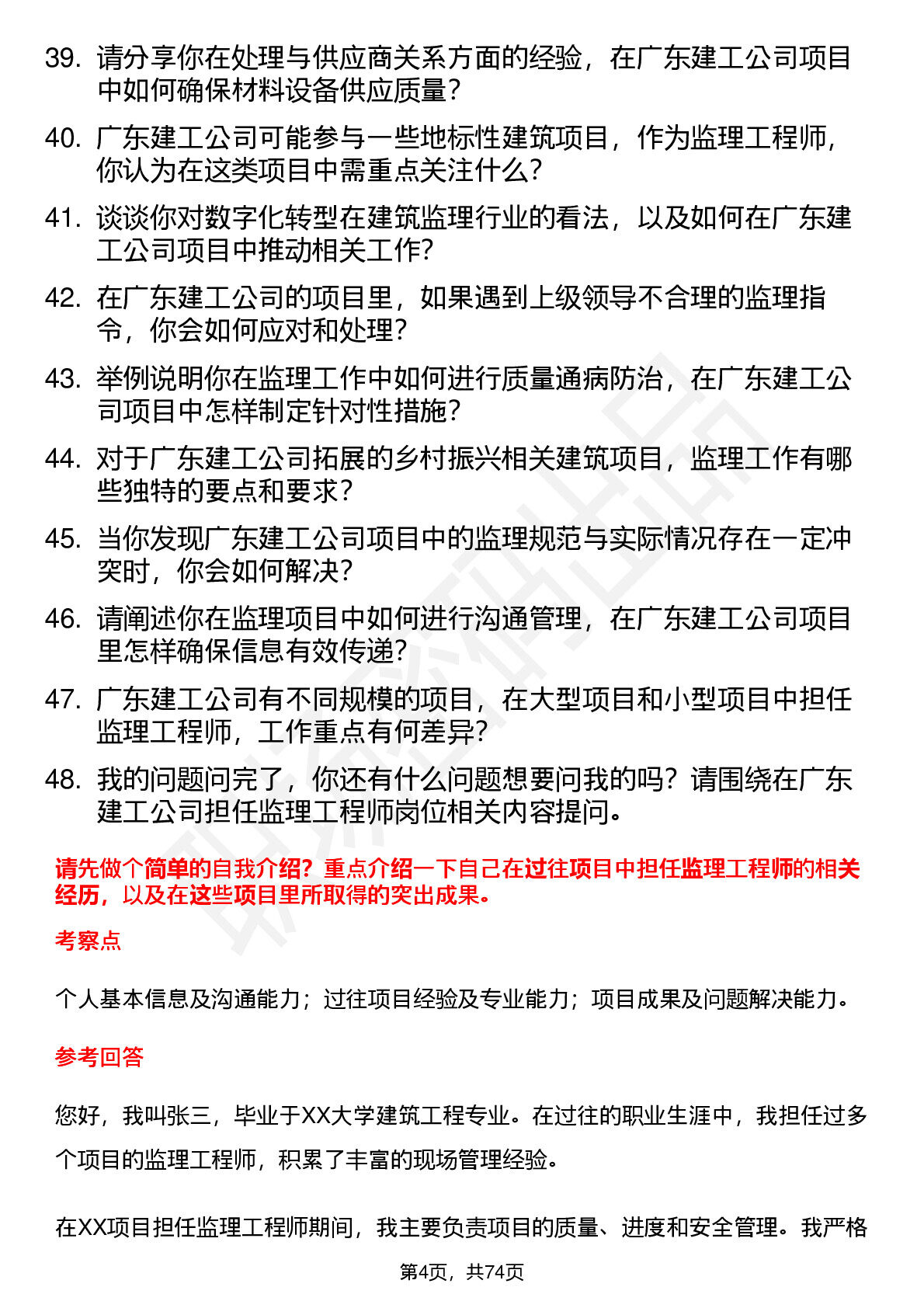 39. 请分享你在处理与供应商关系方面的经验，在广东建工公司项目中如何确保材料设备供应质量？

40. 广东建工公司可能参与一些地标性建筑项目，作为监理工程师，你认为在这类项目中需重点关注什么？

41. 谈谈你对数字化转型在建筑监理行业的看法，以及如何在广东建工公司项目中推动相关工作？

42. 在广东建工公司的项目里，如果遇到上级领导不合理的监理指令，你会如何应对和处理？

43. 举例说明你在监理工作中如何进行质量通病防治，在广东建工公司项目中怎样制定针对性措施？

44. 对于广东建工公司拓展的乡村振兴相关建筑项目，监理工作有哪些独特的要点和要求？

45. 当你发现广东建工公司项目中的监理规范与实际情况存在一定冲突时，你会如何解决？

46. 请阐述你在监理项目中如何进行沟通管理，在广东建工公司项目里怎样确保信息有效传递？

47. 广东建工公司有不同规模的项目，在大型项目和小型项目中担任监理工程师，工作重点有何差异？

48. 我的问题问完了，你还有什么问题想要问我的吗？请围绕在广东建工公司担任监理工程师岗位相关内容提问。

请先做个简单的自我介绍？重点介绍一下自己在过往项目中担任监理工程师的相关经历，以及在这些项目里所取得的突出成果。

考察点

个人基本信息及沟通能力；过往项目经验及专业能力；项目成果及问题解决能力。

参考回答

您好，我叫张三，毕业于XX大学建筑工程专业。在过往的职业生涯中，我担任过多个项目的监理工程师，积累了丰富的现场管理经验。

在XX项目担任监理工程师期间，我主要负责项目的质量、进度和安全管理。我严格

第4页，共74页